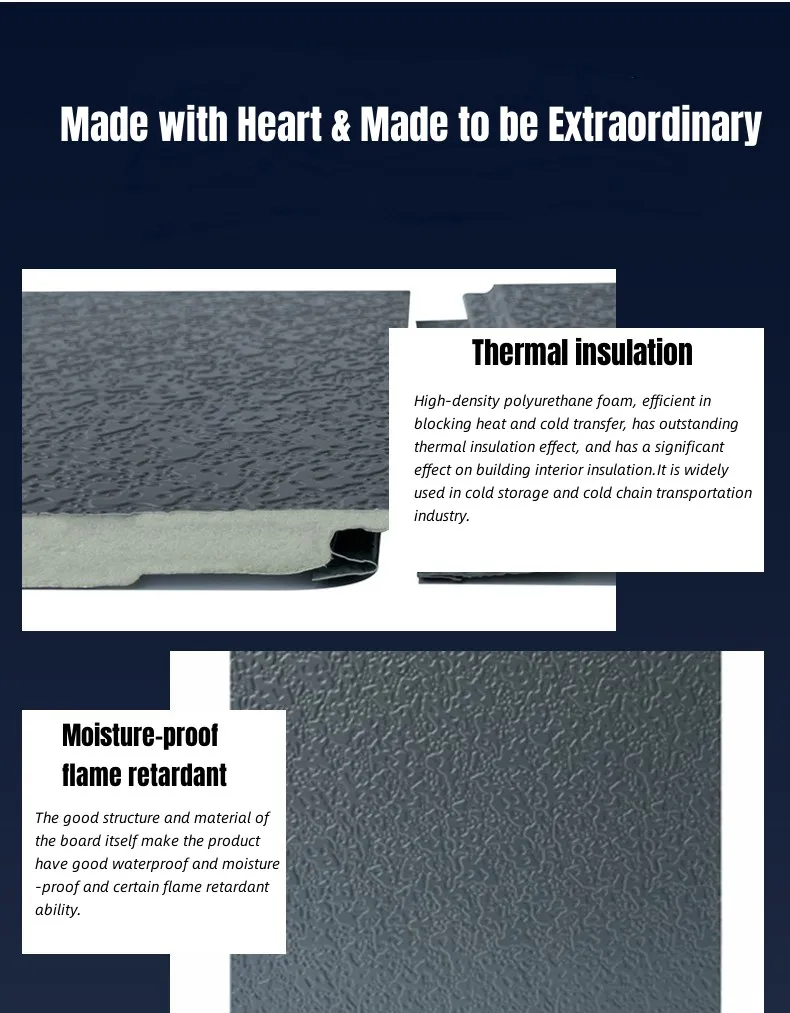 Made with Heart & Made to be Extraordinary

Thermal insulation

High-density polyurethane foam, efficient in blocking heat and cold transfer, has outstanding thermal insulation effect, and has a significant effect on building interior insulation.It is widely used in cold storage and cold chain transportation industry.

Moisture-proof
flame retardant

The good structure and material of the board itself make the product have good waterproof and moisture -proof and certain flame retardant ability.